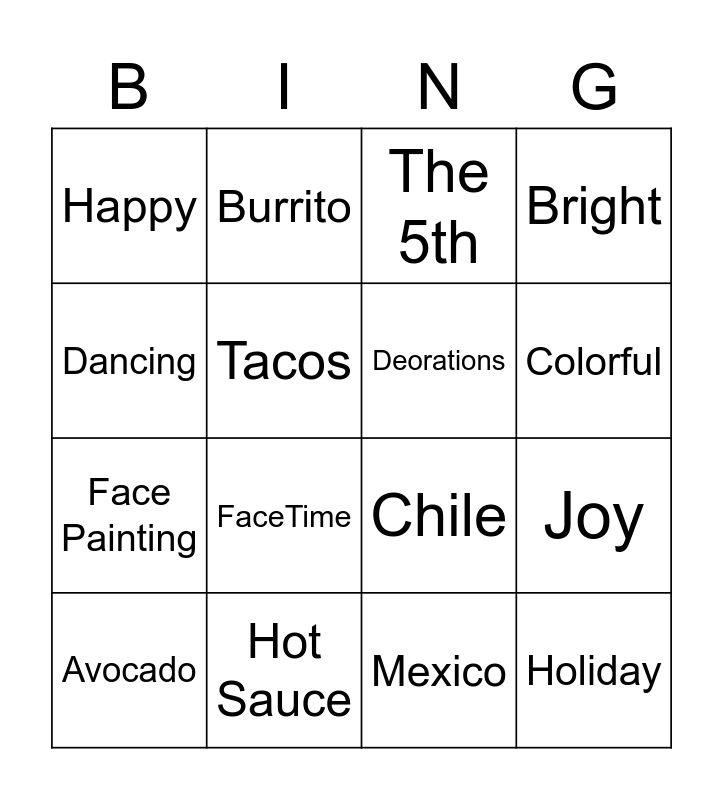 | B | I | N | G |
|---|---|---|---|
| Happy | Burrito | The 5th | Bright |
| Dancing | Tacos | Deorations | Colorful |
| Face Painting | FaceTime | Chile | Joy |
| Avocado | Hot Sauce | Mexico | Holiday |